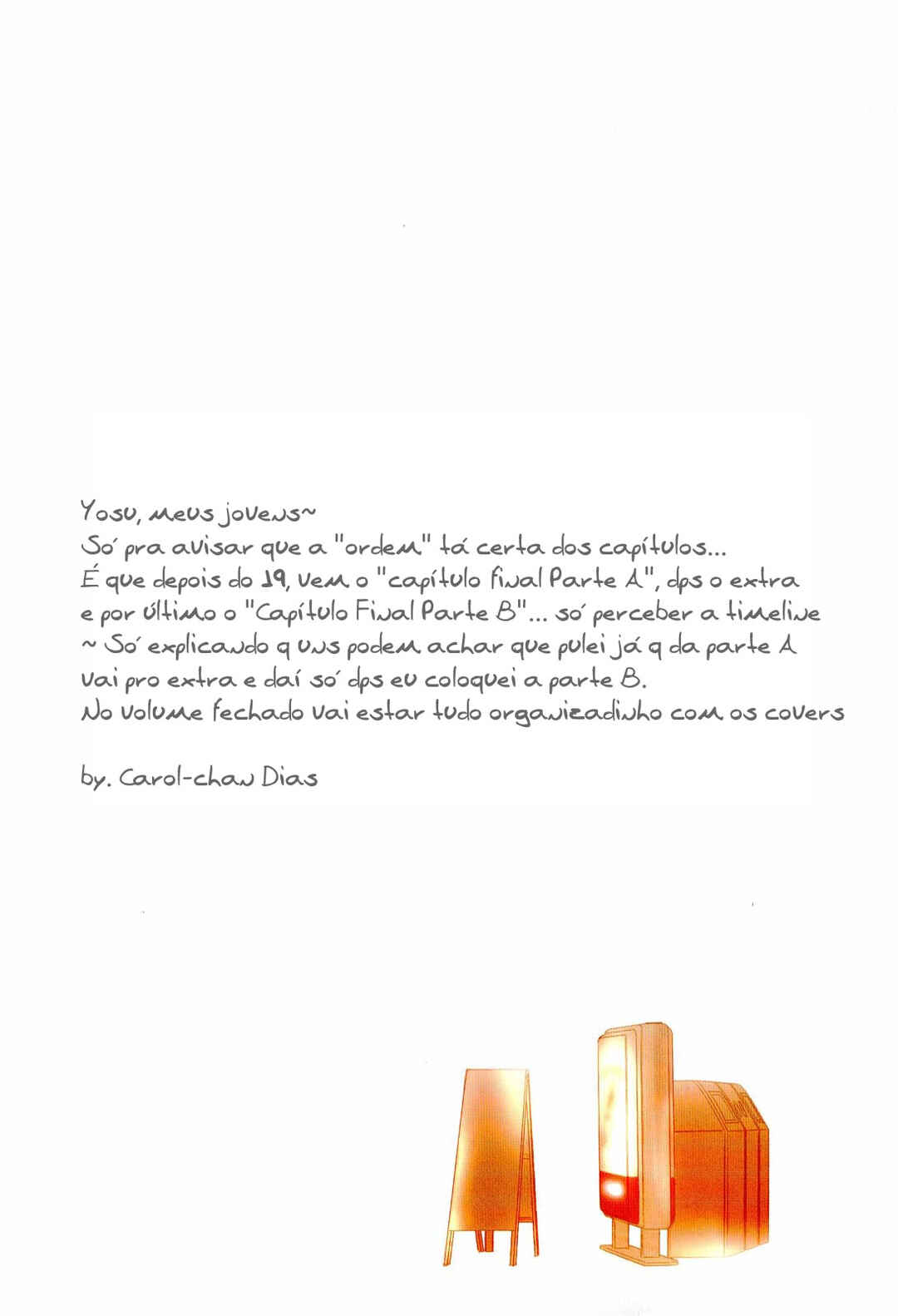 Yosu, meus jovens~
Só pra avisar que a "ordem" tá certa dos capítulos...
É que depois do 19, vem o "capítulo final Parte A", dps o extra e por último o "Capítulo Final Parte B"... só perceber a timeline ~ Só explicando q uns podem achar que pulei já q da parte A vai pro extra e daí só dps eu coloquei a parte B.
No volume fechado vai estar tudo organizadinho com os covers

by. Carol-chan Dias